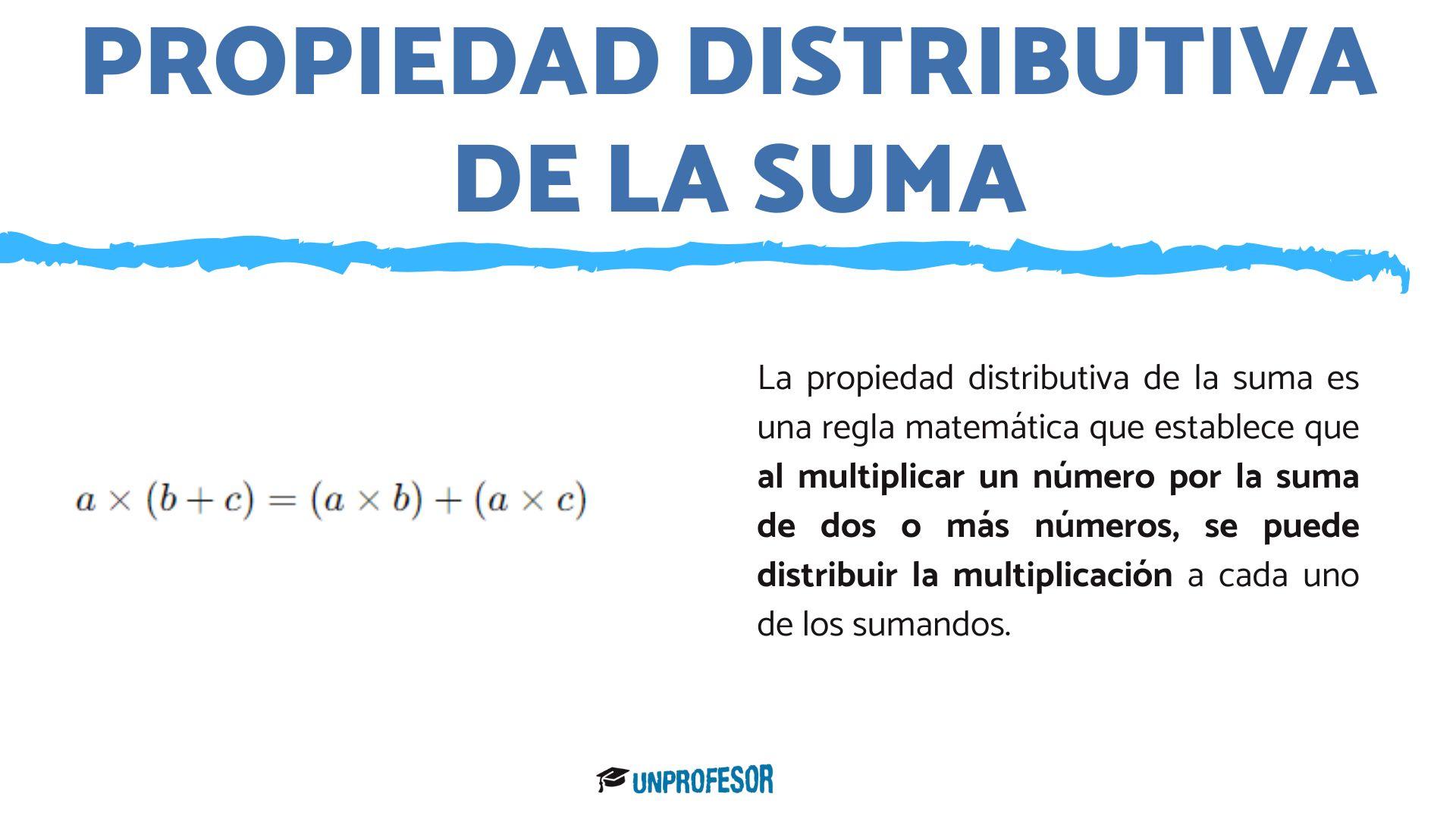 PROPIEDAD DISTRIBUTIVA DE LA SUMA

$a \times (b + c) = (a \times b) + (a \times c)$

La propiedad distributiva de la suma es una regla matemática que establece que al multiplicar un número por la suma de dos o más números, se puede distribuir la multiplicación a cada uno de los sumandos.

UNPROFESOR